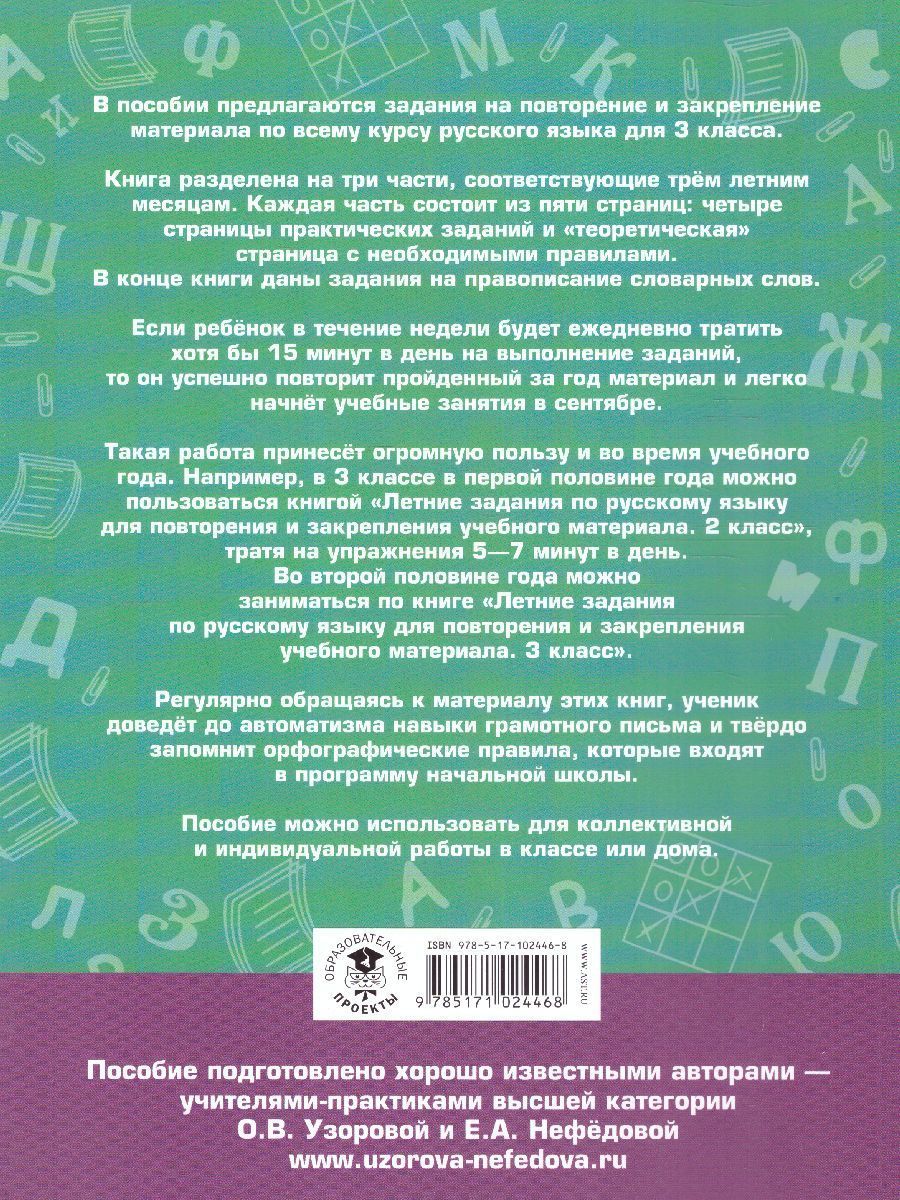 В пособии предлагаются задания на повторение и закрепление материала по всему курсу русского языка для 3 класса.

Книга разделена на три части, соответствующие трём летним месяцам. Каждая часть состоит из пяти страниц: четыре страницы практических заданий и «теоретическая» страница с необходимыми правилами. В конце книги даны задания на правописание словарных слов.

Если ребёнок в течение недели будет ежедневно тратить хотя бы 15 минут в день на выполнение заданий, то он успешно повторит пройденный за год материал и легко начнёт учебные занятия в сентябре.

Такая работа принесёт огромную пользу и во время учебного года. Например, в 3 классе в первой половине года можно пользоваться книгой «Летние задания по русскому языку для повторения и закрепления учебного материала. 2 класс», тратя на упражнения 5—7 минут в день. Во второй половине года можно заниматься по книге «Летние задания по русскому языку для повторения и закрепления учебного материала. 3 класс».

Регулярно обращаясь к материалу этих книг, ученик доведёт до автоматизма навыки грамотного письма и твёрдо запомнит орфографические правила, которые входят в программу начальной школы.

Пособие можно использовать для коллективной и индивидуальной работы в классе или дома.

ОБРАЗОВАТЕЛЬНЫЕ ПРОЕКТЫ

ISBN 978-5-17-102446-8

9 785171 024468

www.ast.ru

Пособие подготовлено хорошо известными авторами — учителями-практиками высшей категории О.В. Узоровой и Е.А. Нефёдовой
www.uzorova-nefedova.ru